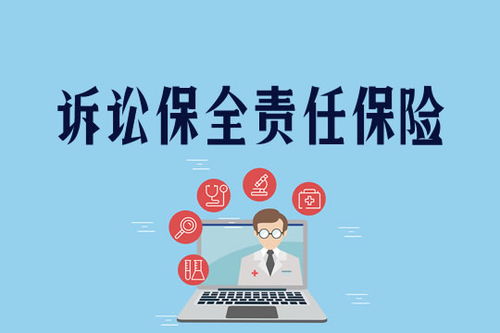 诉讼保全责任保险